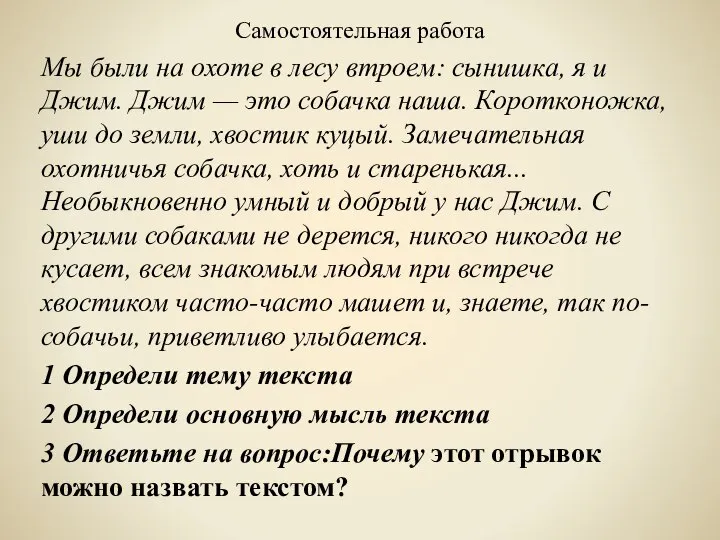 Самостоятельная работа

Мы были на охоте в лесу втроем: сынишка, я и Джим. Джим — это собачка наша. Коротконожка, уши до земли, хвостик куцый. Замечательная охотничья собачка, хоть и старенькая... Необыкновенно умный и добрый у нас Джим. С другими собаками не дерется, никого никогда не кусает, всем знакомым людям при встрече хвостиком часто-часто машет и, знаете, так по-собачьи, приветливо улыбается.

1 Определи тему текста

2 Определи основную мысль текста

3 Ответьте на вопрос:Почему этот отрывок можно назвать текстом?